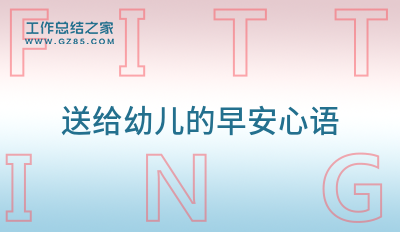 F I T T

工作总结之家
WWW.GZ85.COM

送给幼儿的早安心语

I N G